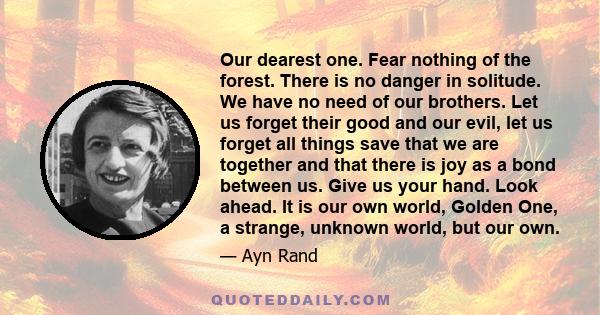 Our dearest one. Fear nothing of the forest. There is no danger in solitude. We have no need of our brothers. Let us forget their good and our evil, let us forget all things save that we are together and that there is joy as a bond between us. Give us your hand. Look ahead. It is our own world, Golden One, a strange, unknown world, but our own.

— Ayn Rand

QUOTEDDAILY.COM